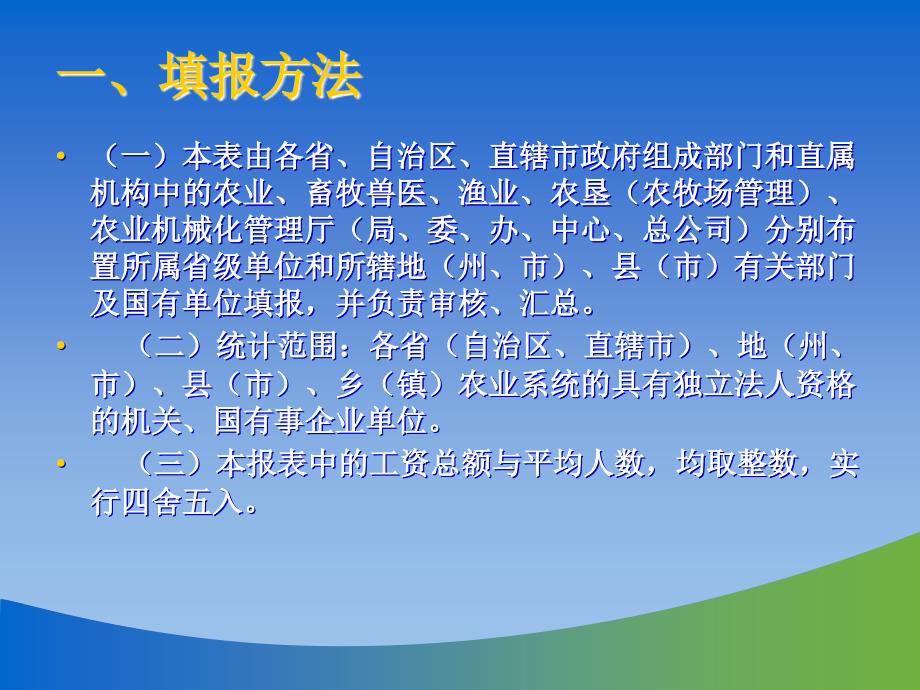 一、填报方法

• （一）本表由各省、自治区、直辖市政府组成部门和直属机构中的农业、畜牧兽医、渔业、农垦（农牧场管理）、农业机械化管理厅（局、委、办、中心、总公司）分别布置所属省级单位和所辖地（州、市）、县（市）有关部门及国有单位填报，并负责审核、汇总。

• （二）统计范围：各省（自治区、直辖市）、地（州、市）、县（市）、乡（镇）农业系统的具有独立法人资格的机关、国有事企业单位。

• （三）本报表中的工资总额与平均人数，均取整数，实行四舍五入。